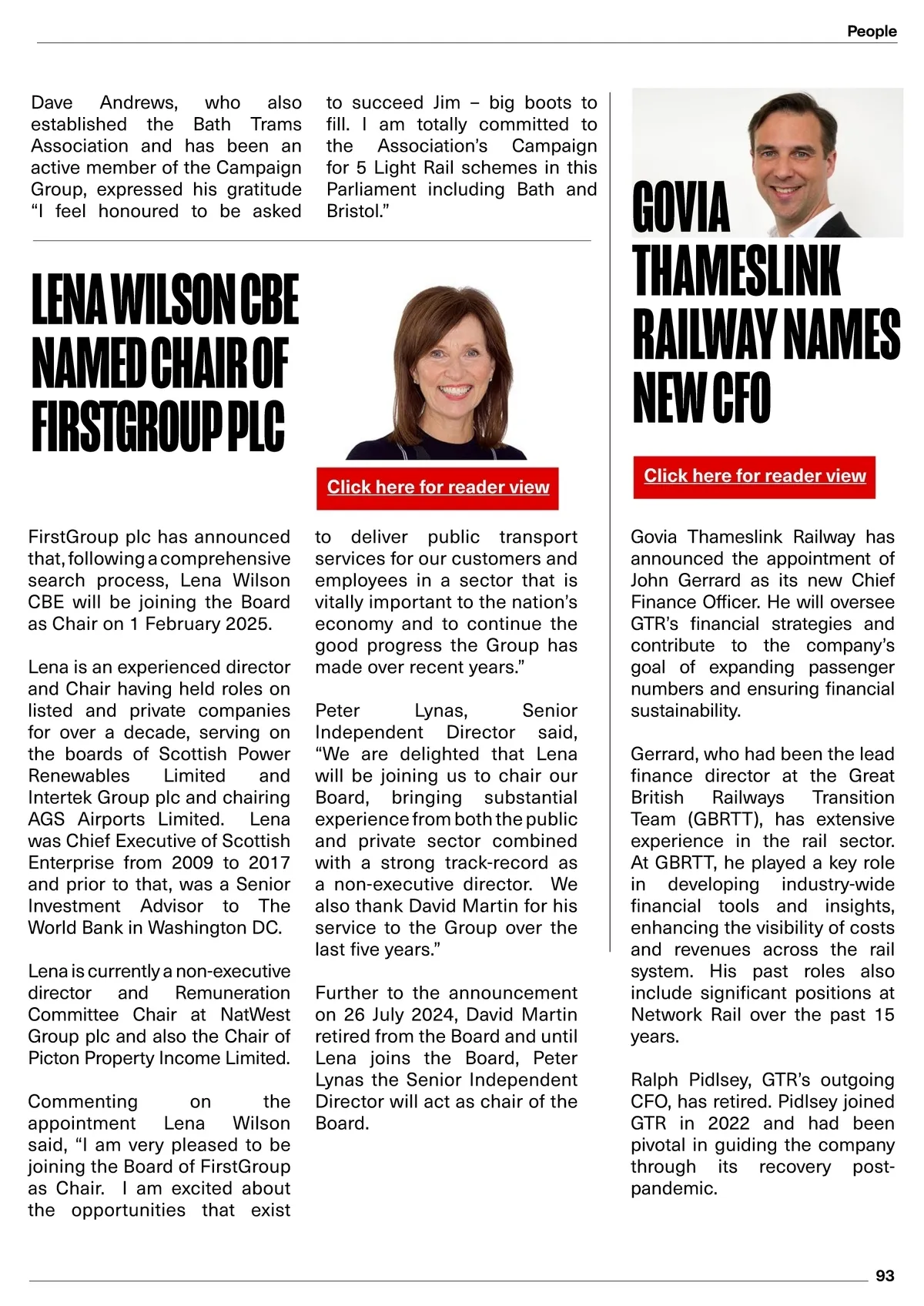 People

Dave Andrews, who also established the Bath Trams Association and has been an active member of the Campaign Group, expressed his gratitude "I feel honoured to be asked to succeed Jim – big boots to fill. I am totally committed to the Association's Campaign for 5 Light Rail schemes in this Parliament including Bath and Bristol."

LENA WILSON CBE NAMED CHAIR OF FIRSTGROUP PLC

Click here for reader view

FirstGroup plc has announced that, following a comprehensive search process, Lena Wilson CBE will be joining the Board as Chair on 1 February 2025.

Lena is an experienced director and Chair having held roles on listed and private companies for over a decade, serving on the boards of Scottish Power Renewables Limited and Intertek Group plc and chairing AGS Airports Limited. Lena was Chief Executive of Scottish Enterprise from 2009 to 2017 and prior to that, was a Senior Investment Advisor to The World Bank in Washington DC.

Lena is currently a non-executive director and Remuneration Committee Chair at NatWest Group plc and also the Chair of Picton Property Income Limited.

Commenting on the appointment Lena Wilson said, "I am very pleased to be joining the Board of FirstGroup as Chair. I am excited about the opportunities that exist to deliver public transport services for our customers and employees in a sector that is vitally important to the nation's economy and to continue the good progress the Group has made over recent years."

Peter Lynas, Senior Independent Director said, "We are delighted that Lena will be joining us to chair our Board, bringing substantial experience from both the public and private sector combined with a strong track-record as a non-executive director. We also thank David Martin for his service to the Group over the last five years."

Further to the announcement on 26 July 2024, David Martin retired from the Board and until Lena joins the Board, Peter Lynas the Senior Independent Director will act as chair of the Board.

GOVIA THAMESLINK RAILWAY NAMES NEW CFO

Click here for reader view

Govia Thameslink Railway has announced the appointment of John Gerrard as its new Chief Finance Officer. He will oversee GTR's financial strategies and contribute to the company's goal of expanding passenger numbers and ensuring financial sustainability.

Gerrard, who had been the lead finance director at the Great British Railways Transition Team (GBRTT), has extensive experience in the rail sector. At GBRTT, he played a key role in developing industry-wide financial tools and insights, enhancing the visibility of costs and revenues across the rail system. His past roles also include significant positions at Network Rail over the past 15 years.

Ralph Pidlsey, GTR's outgoing CFO, has retired. Pidlsey joined GTR in 2022 and had been pivotal in guiding the company through its recovery post-pandemic.

93